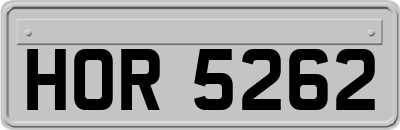 HOR 5262